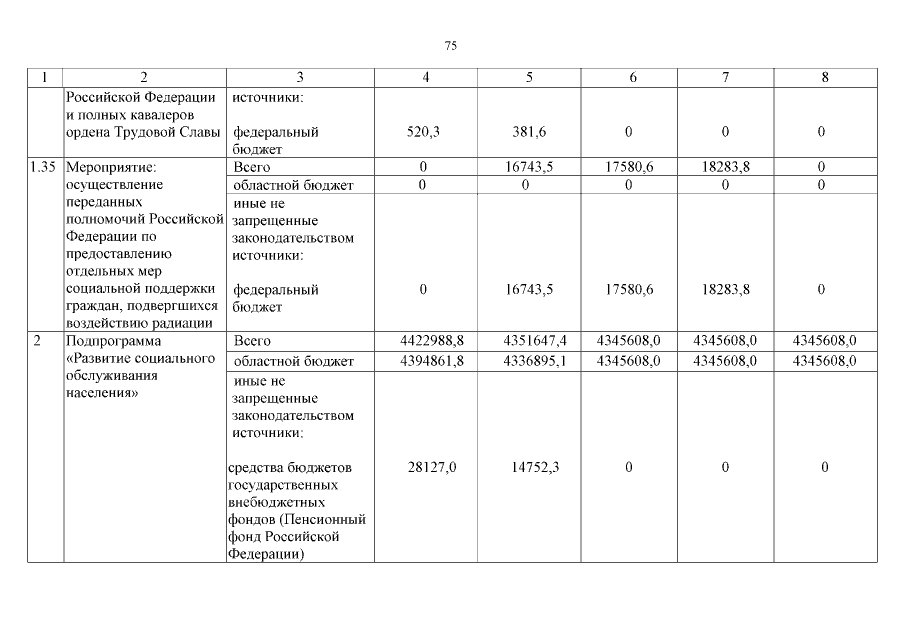 75

| 1 | 2 | 3 | 4 | 5 | 6 | 7 | 8 |
|---|---|---|---|---|---|---|---|
| | Российской Федерации и полных кавалеров ордена Трудовой Славы | источники: федеральный бюджет | 520,3 | 381,6 | 0 | 0 | 0 |
| 1.35 | Мероприятие: осуществление переданных полномочий Российской Федерации по предоставлению отдельных мер социальной поддержки граждан, подвергшихся воздействию радиации | Всего | 0 | 16743,5 | 17580,6 | 18283,8 | 0 |
| | | областной бюджет | 0 | 0 | 0 | 0 | 0 |
| | | иные не запрещенные законодательством источники: федеральный бюджет | 0 | 16743,5 | 17580,6 | 18283,8 | 0 |
| 2 | Подпрограмма «Развитие социального обслуживания населения» | Всего | 4422988,8 | 4351647,4 | 4345608,0 | 4345608,0 | 4345608,0 |
| | | областной бюджет | 4394861,8 | 4336895,1 | 4345608,0 | 4345608,0 | 4345608,0 |
| | | иные не запрещенные законодательством источники: средства бюджетов государственных внебюджетных фондов (Пенсионный фонд Российской Федерации) | 28127,0 | 14752,3 | 0 | 0 | 0 |